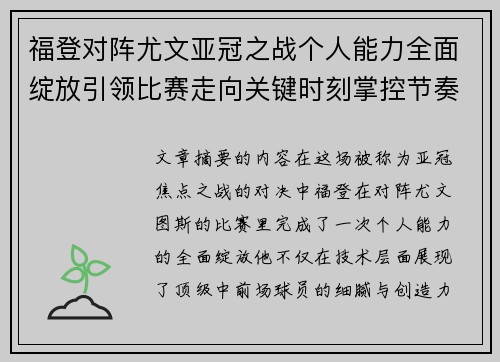 福登对阵尤文亚冠之战个人能力全面绽放引领比赛走向关键时刻掌控节奏

文章摘要的内容在这场被称为亚冠焦点之战的对决中福登在对阵尤文图斯的比赛里完成了一次个人能力的全面绽放他不仅在技术层面展现了顶级中前场球员的细腻与创造力